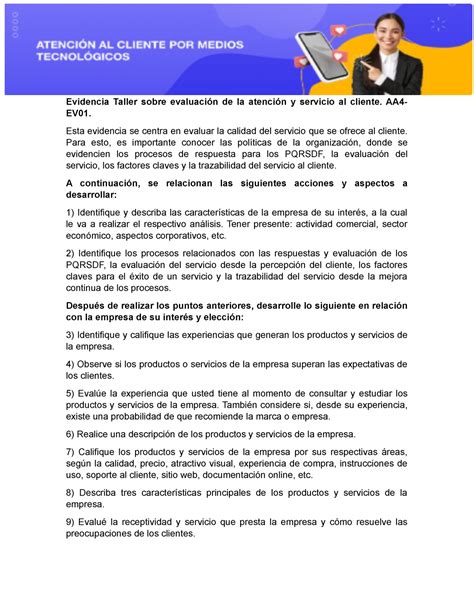 ATENCIÓN AL CLIENTE POR MEDIOS TECNOLÓGICOS

Evidencia Taller sobre evaluación de la atención y servicio al cliente. AA4-EV01.

Esta evidencia se centra en evaluar la calidad del servicio que se ofrece al cliente. Para esto, es importante conocer las políticas de la organización, donde se evidencien los procesos de respuesta para los PQRSDF, la evaluación del servicio, los factores claves y la trazabilidad del servicio al cliente.

A continuación, se relacionan las siguientes acciones y aspectos a desarrollar:

1) Identifique y describa las características de la empresa de su interés, a la cual le va a realizar el respectivo análisis. Tener presente: actividad comercial, sector económico, aspectos corporativos, etc.

2) Identifique los procesos relacionados con las respuestas y evaluación de los PQRSDF, la evaluación del servicio desde la percepción del cliente, los factores claves para el éxito de un servicio y la trazabilidad del servicio desde la mejora continua de los procesos.

Después de realizar los puntos anteriores, desarrolle lo siguiente en relación con la empresa de su interés y elección:

3) Identifique y califique las experiencias que generan los productos y servicios de la empresa.

4) Observe si los productos o servicios de la empresa superan las expectativas de los clientes.

5) Evalúe la experiencia que usted tiene al momento de consultar y estudiar los productos y servicios de la empresa. También considere si, desde su experiencia, existe una probabilidad de que recomiende la marca o empresa.

6) Realice una descripción de los productos y servicios de la empresa.

7) Califique los productos y servicios de la empresa por sus respectivas áreas, según la calidad, precio, atractivo visual, experiencia de compra, instrucciones de uso, soporte al cliente, sitio web, documentación online, etc.

8) Describa tres características principales de los productos y servicios de la empresa.

9) Evalué la receptividad y servicio que presta la empresa y cómo resuelve las preocupaciones de los clientes.